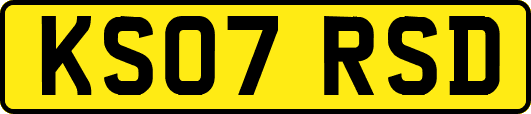 KS07 RSD